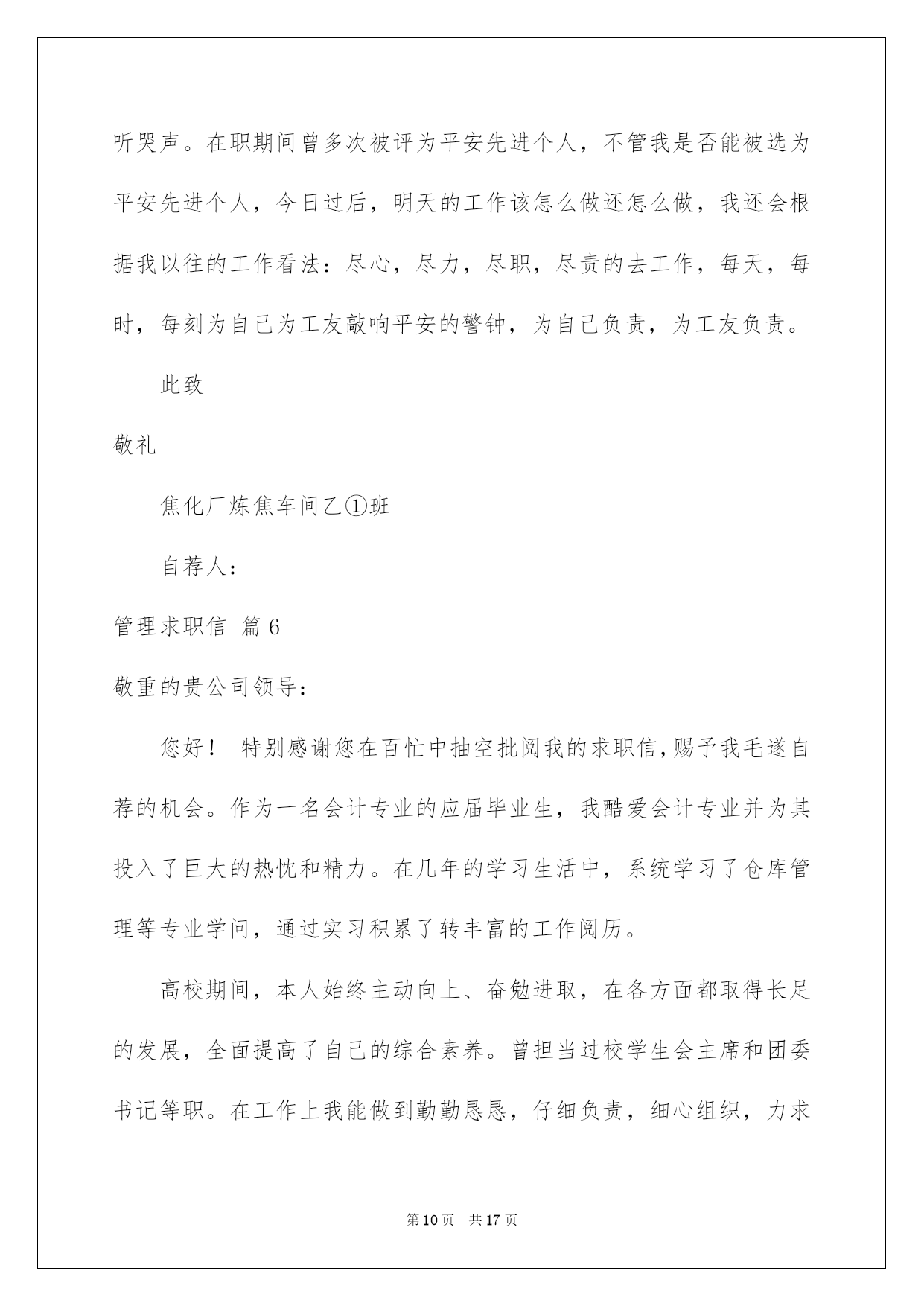 听哭声。在职期间曾多次被评为平安先进个人，不管我是否能被选为平安先进个人，今日过后，明天的工作该怎么做还怎么做，我还会根据我以往的工作看法：尽心，尽力，尽职，尽责的去工作，每天，每时，每刻为自己为工友敲响平安的警钟，为自己负责，为工友负责。

此致

敬礼

焦化厂炼焦车间乙①班

自荐人：

管理求职信 篇6

敬重的贵公司领导：

您好！ 特别感谢您在百忙中抽空批阅我的求职信，赐予我毛遂自荐的机会。作为一名会计专业的应届毕业生，我酷爱会计专业并为其投入了巨大的热忱和精力。在几年的学习生活中，系统学习了仓库管理等专业学问，通过实习积累了转丰富的工作阅历。

高校期间，本人始终主动向上、奋勉进取，在各方面都取得长足的发展，全面提高了自己的综合素养。曾担当过校学生会主席和团委书记等职。在工作上我能做到勤勤恳恳，仔细负责，细心组织，力求

第10页 共17页